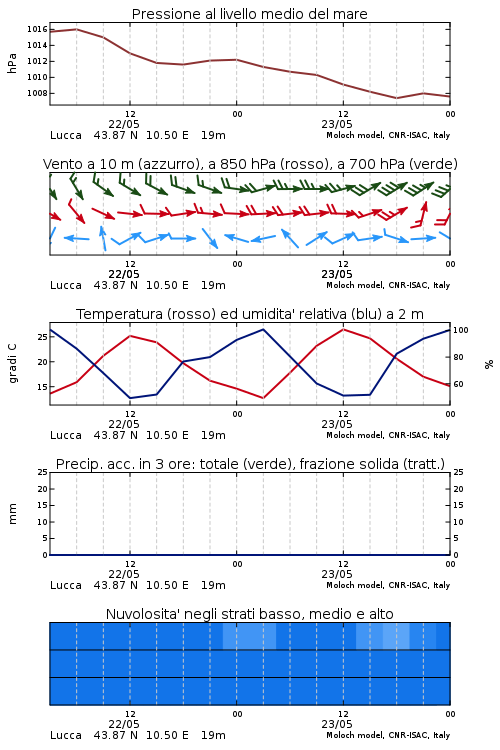 Pressione al livello medio del mare

hPa

1016
1014
1012
1010
1008

12
22/05
00
12
23/05
00

Lucca 43.87 N 10.50 E 19m
Moloch model, CNR-ISAC, Italy

Vento a 10 m (azzurro), a 850 hPa (rosso), a 700 hPa (verde)

12
22/05
00
12
23/05
00

Lucca 43.87 N 10.50 E 19m
Moloch model, CNR-ISAC, Italy

Temperatura (rosso) ed umidita' relativa (blu) a 2 m

gradi C

25
20
15

100
80
60

%

12
22/05
00
12
23/05
00

Lucca 43.87 N 10.50 E 19m
Moloch model, CNR-ISAC, Italy

Precip. acc. in 3 ore: totale (verde), frazione solida (tratt.)

mm

25
20
15
10
5
0

25
20
15
10
5
0

12
22/05
00
12
23/05
00

Lucca 43.87 N 10.50 E 19m
Moloch model, CNR-ISAC, Italy

Nuvolosita' negli strati basso, medio e alto

12
22/05
00
12
23/05
00

Lucca 43.87 N 10.50 E 19m
Moloch model, CNR-ISAC, Italy